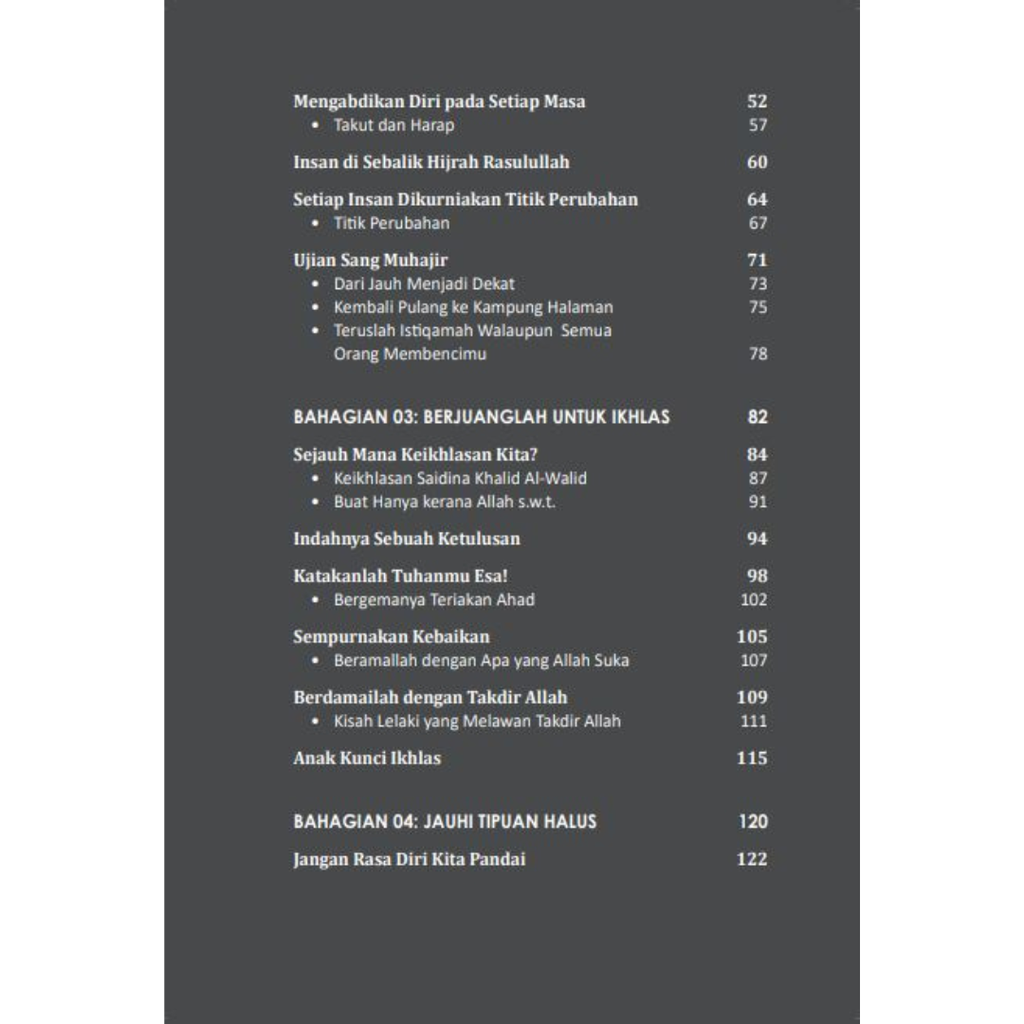 Mengabdikan Diri pada Setiap Masa 52
• Takut dan Harap 57

Insan di Sebalik Hijrah Rasulullah 60

Setiap Insan Dikurniakan Titik Perubahan 64
• Titik Perubahan 67

Ujian Sang Muhajir 71
• Dari Jauh Menjadi Dekat 73
• Kembali Pulang ke Kampung Halaman 75
• Teruslah Istiqamah Walaupun Semua Orang Membencimu 78

BAHAGIAN 03: BERJUANGLAH UNTUK IKHLAS 82

Sejauh Mana Keikhlasan Kita? 84
• Keikhlasan Saidina Khalid Al-Walid 87
• Buat Hanya kerana Allah s.w.t. 91

Indahnya Sebuah Ketulusan 94

Katakanlah Tuhanmu Esa! 98
• Bergemanya Teriakan Ahad 102

Sempurnakan Kebaikan 105
• Beramallah dengan Apa yang Allah Suka 107

Berdamailah dengan Takdir Allah 109
• Kisah Lelaki yang Melawan Takdir Allah 111

Anak Kunci Ikhlas 115

BAHAGIAN 04: JAUHI TIPUAN HALUS 120

Jangan Rasa Diri Kita Pandai 122